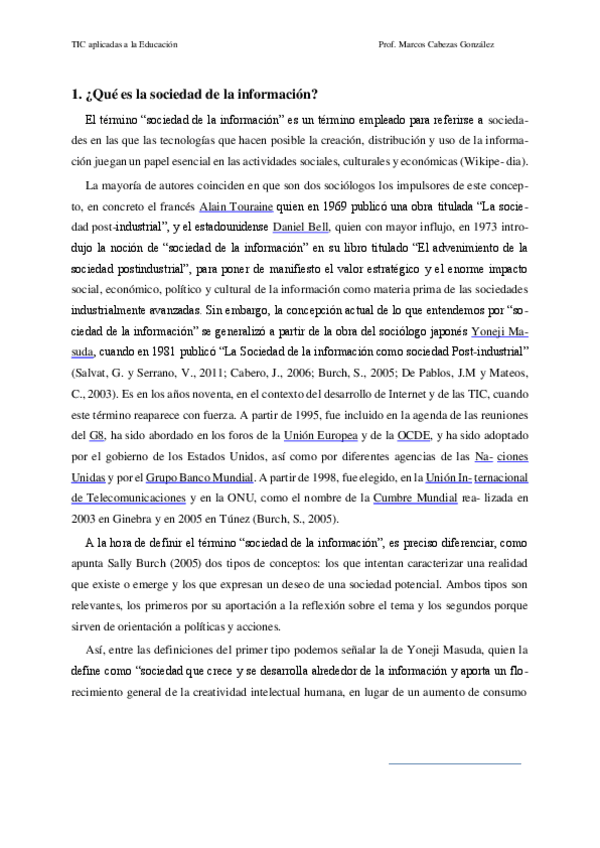 TIC aplicadas a la Educación

Prof. Marcos Cabezas González

1. ¿Qué es la sociedad de la información?

El término “sociedad de la información” es un término empleado para referirse a sociedades en las que las tecnologías que hacen posible la creación, distribución y uso de la información juegan un papel esencial en las actividades sociales, culturales y económicas (Wikipe- dia).

La mayoría de autores coinciden en que son dos sociólogos los impulsores de este concepto, en concreto el francés Alain Touraine quien en 1969 publicó una obra titulada “La sociedad post-industrial”, y el estadounidense Daniel Bell, quien con mayor influjo, en 1973 introdujo la noción de “sociedad de la información” en su libro titulado “El advenimiento de la sociedad postindustrial”, para poner de manifiesto el valor estratégico y el enorme impacto social, económico, político y cultural de la información como materia prima de las sociedades industrialmente avanzadas. Sin embargo, la concepción actual de lo que entendemos por “sociedad de la información” se generalizó a partir de la obra del sociólogo japonés Yoneji Masuda, cuando en 1981 publicó “La Sociedad de la información como sociedad Post-industrial” (Salvat, G. y Serrano, V., 2011; Cabero, J., 2006; Burch, S., 2005; De Pablos, J.M y Mateos, C., 2003). Es en los años noventa, en el contexto del desarrollo de Internet y de las TIC, cuando este término reaparece con fuerza. A partir de 1995, fue incluido en la agenda de las reuniones del G8, ha sido abordado en los foros de la Unión Europea y de la OCDE, y ha sido adoptado por el gobierno de los Estados Unidos, así como por diferentes agencias de las Na- ciones Unidas y por el Grupo Banco Mundial. A partir de 1998, fue elegido, en la Unión In- ternacional de Telecomunicaciones y en la ONU, como el nombre de la Cumbre Mundial rea- lizada en 2003 en Ginebra y en 2005 en Túnez (Burch, S., 2005).

A la hora de definir el término “sociedad de la información”, es preciso diferenciar, como apunta Sally Burch (2005) dos tipos de conceptos: los que intentan caracterizar una realidad que existe o emerge y los que expresan un deseo de una sociedad potencial. Ambos tipos son relevantes, los primeros por su aportación a la reflexión sobre el tema y los segundos porque sirven de orientación a políticas y acciones.

Así, entre las definiciones del primer tipo podemos señalar la de Yoneji Masuda, quien la define como “sociedad que crece y se desarrolla alrededor de la información y aporta un florecimiento general de la creatividad intelectual humana, en lugar de un aumento de consumo